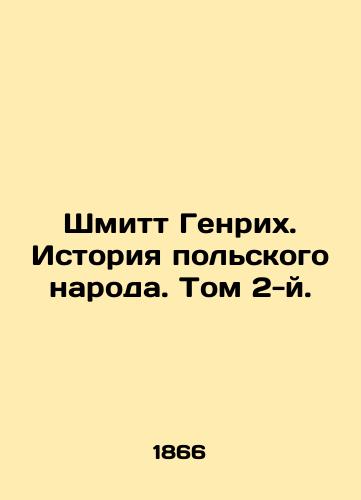 Шмитт Генрих. История польского народа. Том 2-й.

1866